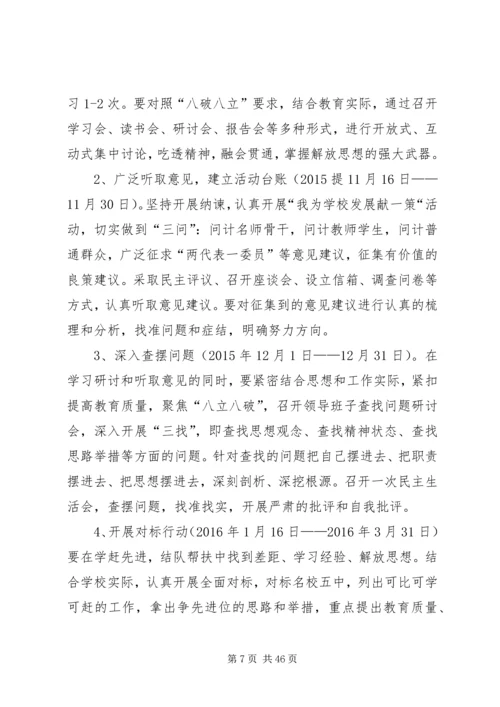 习 1-2 次。要对照“八破八立”要求，结合教育实际，通过召开学习会、读书会、研讨会、报告会等多种形式，进行开放式、互动式集中讨论，吃透精神，融会贯通，掌握解放思想的强大武器。

2、广泛听取意见，建立活动台账（2015 提 11 月 16 日——11 月 30 日）。坚持开展纳谏，认真开展“我为学校发展献一策“活动，切实做到“三问”：问计名师骨干，问计教师学生，问计普通群众，广泛征求“两代表一委员”等意见建议，征集有价值的良策建议。采取民主评议、召开座谈会、设立信箱、调查问卷等方式，认真听取意见建议。要对征集到的意见建议进行认真的梳理和分析，找准问题和症结，明确努力方向。

3、深入查摆问题（2015 年 12 月 1 日——12 月 31 日）。在学习研讨和听取意见的同时，要紧密结合思想和工作实际，紧扣提高教育质量，聚焦“八立八破”，召开领导班子查找问题研讨会，深入开展“三找”，即查找思想观念、查找精神状态、查找思路举措等方面的问题。针对查找的问题把自己摆进去、把职责摆进去、把思想摆进去，深刻剖析、深挖根源。召开一次民主生活会，查摆问题，找准找实，开展严肃的批评和自我批评。

4、开展对标行动（2016 年 1 月 16 日——2016 年 3 月 31 日）要在学赶先进，结队帮扶中找到差距、学习经验、解放思想。结合学校实际，认真开展全面对标，对标名校五中，列出可比可学可赶的工作，拿出争先进位的思路和举措，重点提出教育质量、

第 7 页 共 46 页